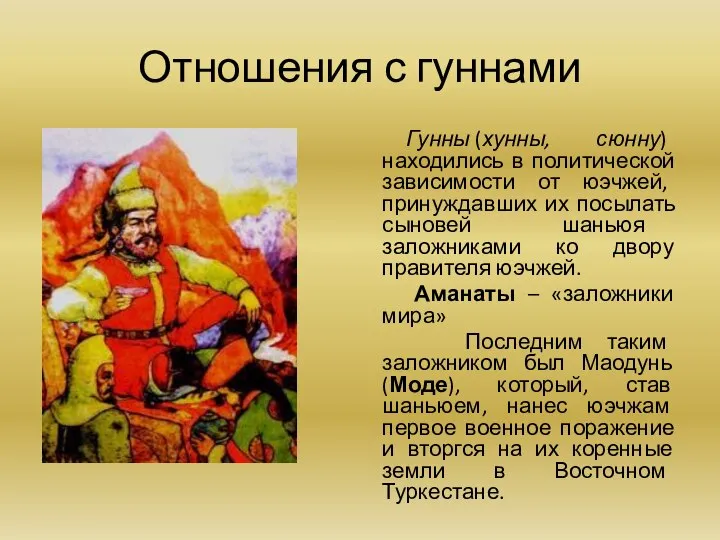 Отношения с гуннами

Гунны (хунны, сюнну) находились в политической зависимости от юэчжей, принуждавших их посылать сыновей шаньюя заложниками ко двору правителя юэчжей.

Аманаты – «заложники мира»

Последним таким заложником был Маодунь (Моде), который, став шаньюем, нанес юэчжам первое военное поражение и вторгся на их коренные земли в Восточном Туркестане.